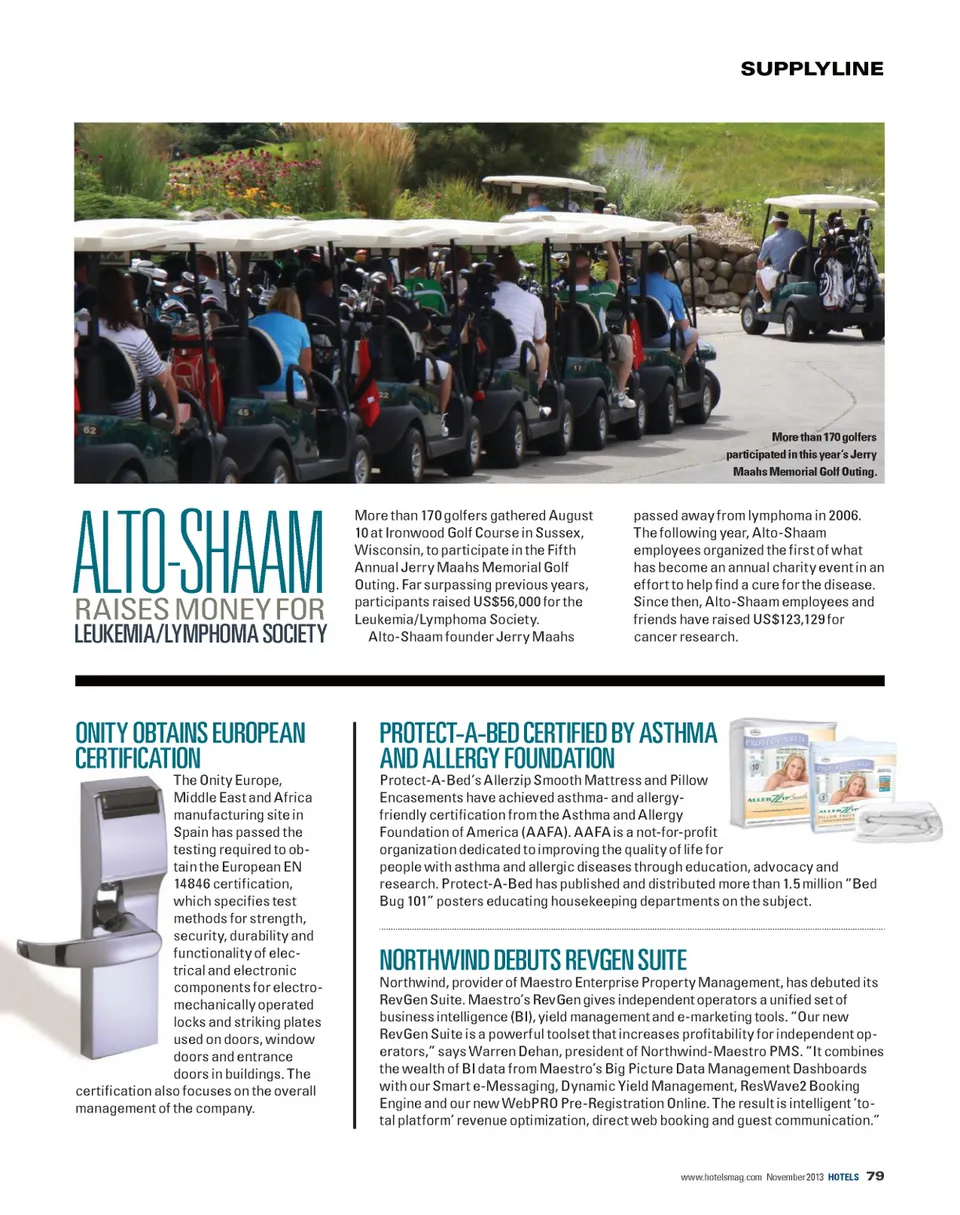 SUPPLYLINE

More than 170 golfers participated in this year's Jerry Maahs Memorial Golf Outing.

ALTO-SHAAM RAISES MONEY FOR LEUKEMIA/LYMPHOMA SOCIETY

More than 170 golfers gathered August 10 at Ironwood Golf Course in Sussex, Wisconsin, to participate in the Fifth Annual Jerry Maahs Memorial Golf Outing. Far surpassing previous years, participants raised US$56,000 for the Leukemia/Lymphoma Society.

Alto-Shaam founder Jerry Maahs passed away from lymphoma in 2006. The following year, Alto-Shaam employees organized the first of what has become an annual charity event in an effort to help find a cure for the disease. Since then, Alto-Shaam employees and friends have raised US$123,129 for cancer research.

ONITY OBTAINS EUROPEAN CERTIFICATION

The Onity Europe, Middle East and Africa manufacturing site in Spain has passed the testing required to obtain the European EN 14846 certification, which specifies test methods for strength, security, durability and functionality of electrical and electronic components for electromechanically operated locks and striking plates used on doors, window doors and entrance doors in buildings. The certification also focuses on the overall management of the company.

PROTECT-A-BED CERTIFIED BY ASTHMA AND ALLERGY FOUNDATION

Protect-A-Bed's Allerzip Smooth Mattress and Pillow Encasements have achieved asthma- and allergy-friendly certification from the Asthma and Allergy Foundation of America (AAFA). AAFA is a not-for-profit organization dedicated to improving the quality of life for people with asthma and allergic diseases through education, advocacy and research. Protect-A-Bed has published and distributed more than 1.5 million "Bed Bug 101" posters educating housekeeping departments on the subject.

NORTHWIND DEBUTS REVGEN SUITE

Northwind, provider of Maestro Enterprise Property Management, has debuted its RevGen Suite. Maestro's RevGen gives independent operators a unified set of business intelligence (BI), yield management and e-marketing tools. "Our new RevGen Suite is a powerful toolset that increases profitability for independent operators," says Warren Dehan, president of Northwind-Maestro PMS. "It combines the wealth of BI data from Maestro's Big Picture Data Management Dashboards with our Smart e-Messaging, Dynamic Yield Management, ResWave2 Booking Engine and our new WebPRO Pre-Registration Online. The result is intelligent 'total platform' revenue optimization, direct web booking and guest communication."

www.hotelsmag.com November 2013 HOTELS 79